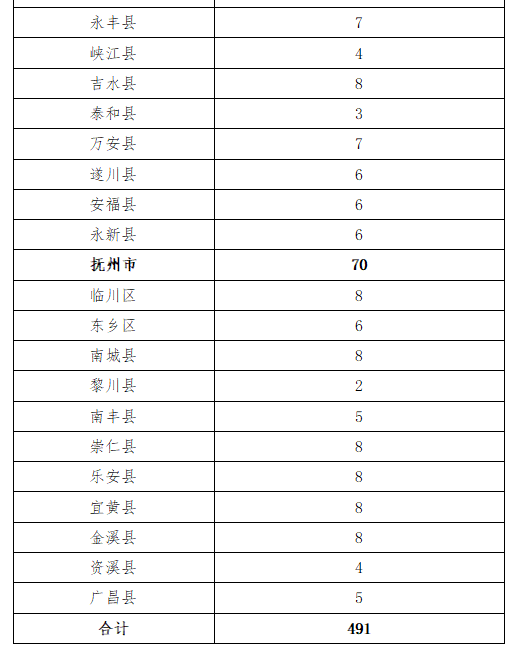 | | |
|---|---|
| 永丰县 | 7 |
| 峡江县 | 4 |
| 吉水县 | 8 |
| 泰和县 | 3 |
| 万安县 | 7 |
| 遂川县 | 6 |
| 安福县 | 6 |
| 永新县 | 6 |
| **抚州市** | **70** |
| 临川区 | 8 |
| 东乡区 | 6 |
| 南城县 | 8 |
| 黎川县 | 2 |
| 南丰县 | 5 |
| 崇仁县 | 8 |
| 乐安县 | 8 |
| 宜黄县 | 8 |
| 金溪县 | 8 |
| 资溪县 | 4 |
| 广昌县 | 5 |
| **合计** | **491** |